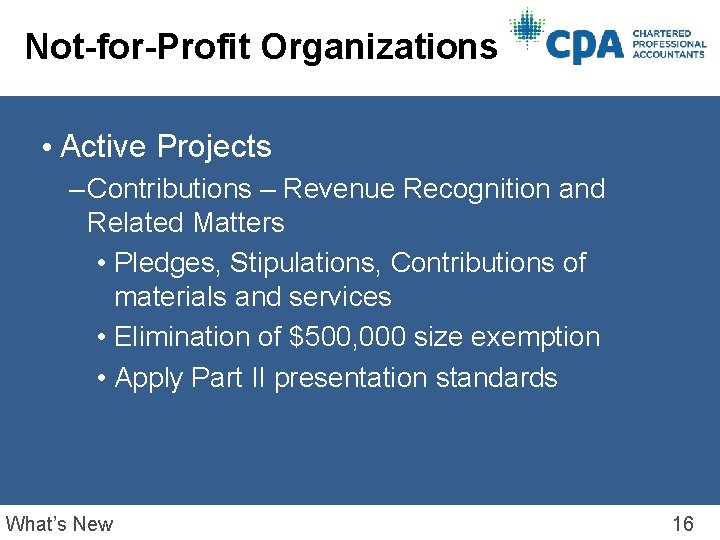 Not-for-Profit Organizations

CPA CHARTERED PROFESSIONAL ACCOUNTANTS

• Active Projects

–Contributions – Revenue Recognition and Related Matters

• Pledges, Stipulations, Contributions of materials and services

• Elimination of \$500,000 size exemption

• Apply Part II presentation standards

What's New

16